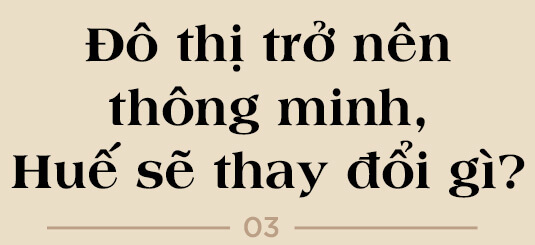 Đô thị trở nên thông minh, Huế sẽ thay đổi gì?

03